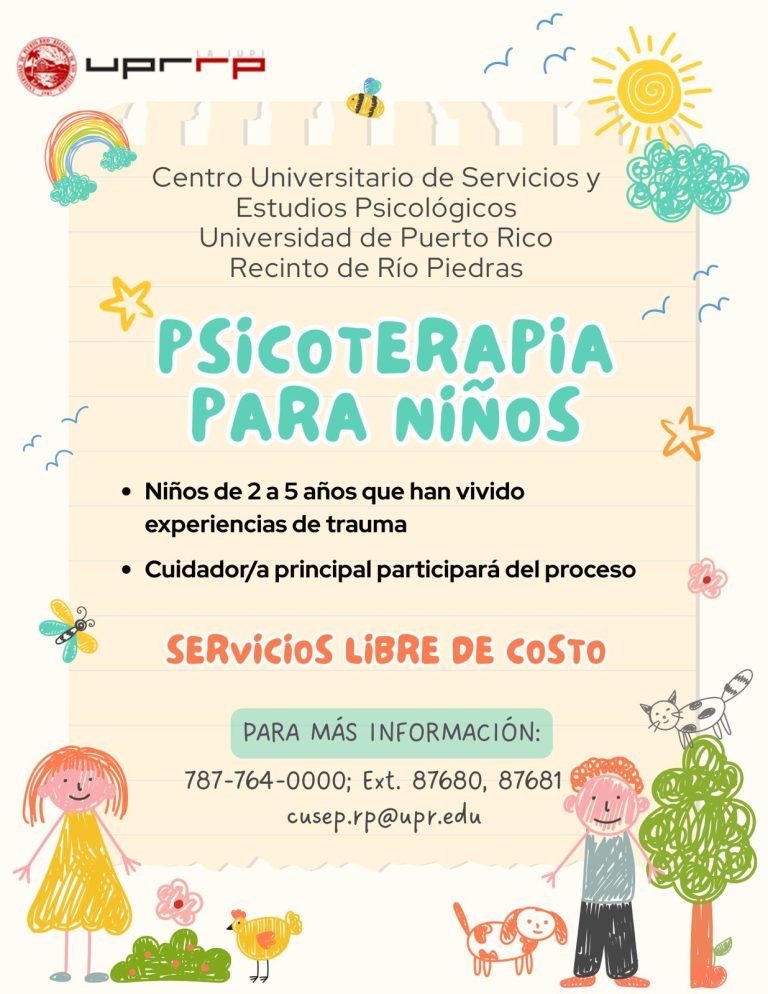 uprrp

Centro Universitario de Servicios y Estudios Psicológicos
Universidad de Puerto Rico
Recinto de Río Piedras

PSICOTERAPIA PARA NIÑOS

• Niños de 2 a 5 años que han vivido experiencias de trauma
• Cuidador/a principal participará del proceso

SERVICIOS LIBRE DE COSTO

PARA MÁS INFORMACIÓN:
787-764-0000; Ext. 87680, 87681
cusep.rp@upr.edu